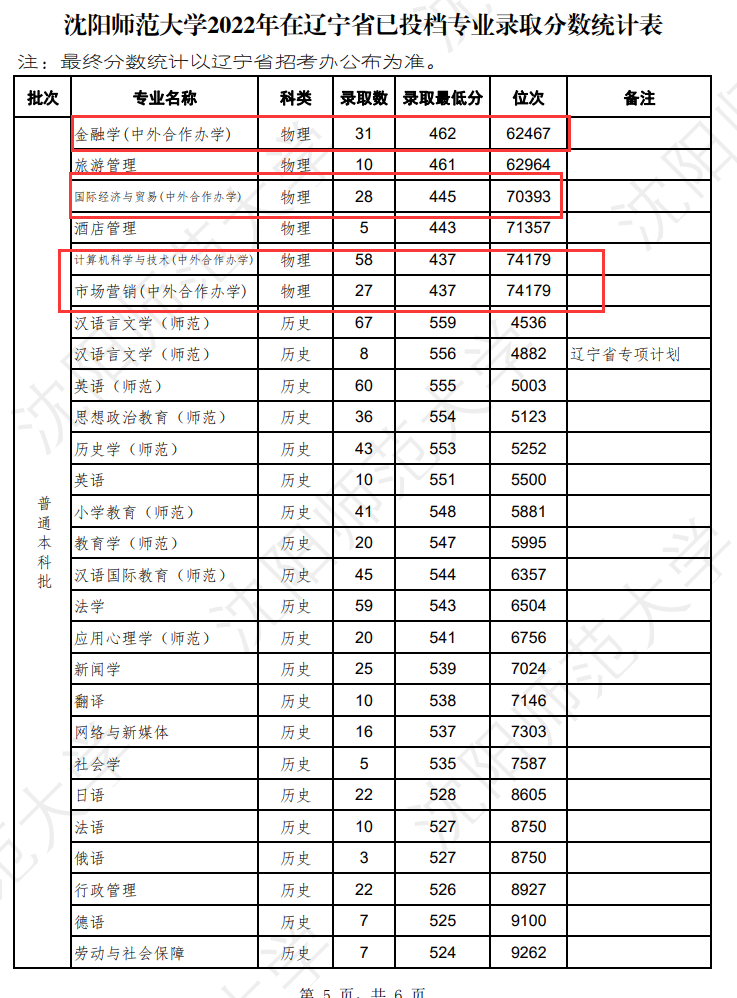 沈阳师范大学2022年在辽宁省已投档专业录取分数统计表

注：最终分数统计以辽宁省招考办公布为准。

| 批次 | 专业名称 | 科类 | 录取数 | 录取最低分 | 位次 | 备注 |
|---|---|---|---|---|---|---|
| 普通本科批 | 金融学(中外合作办学) | 物理 | 31 | 462 | 62467 | |
| | 旅游管理 | 物理 | 10 | 461 | 62964 | |
| | 国际经济与贸易(中外合作办学) | 物理 | 28 | 445 | 70393 | |
| | 酒店管理 | 物理 | 5 | 443 | 71357 | |
| | 计算机科学与技术(中外合作办学) | 物理 | 58 | 437 | 74179 | |
| | 市场营销(中外合作办学) | 物理 | 27 | 437 | 74179 | |
| | 汉语言文学（师范） | 历史 | 67 | 559 | 4536 | |
| | 汉语言文学（师范） | 历史 | 8 | 556 | 4882 | 辽宁省专项计划 |
| | 英语（师范） | 历史 | 60 | 555 | 5003 | |
| | 思想政治教育（师范） | 历史 | 36 | 554 | 5123 | |
| | 历史学（师范） | 历史 | 43 | 553 | 5252 | |
| | 英语 | 历史 | 10 | 551 | 5500 | |
| | 小学教育（师范） | 历史 | 41 | 548 | 5881 | |
| | 教育学（师范） | 历史 | 20 | 547 | 5995 | |
| | 汉语国际教育（师范） | 历史 | 45 | 544 | 6357 | |
| | 法学 | 历史 | 59 | 543 | 6504 | |
| | 应用心理学（师范） | 历史 | 20 | 541 | 6756 | |
| | 新闻学 | 历史 | 25 | 539 | 7024 | |
| | 翻译 | 历史 | 10 | 538 | 7146 | |
| | 网络与新媒体 | 历史 | 16 | 537 | 7303 | |
| | 社会学 | 历史 | 5 | 535 | 7587 | |
| | 日语 | 历史 | 22 | 528 | 8605 | |
| | 法语 | 历史 | 10 | 527 | 8750 | |
| | 俄语 | 历史 | 3 | 527 | 8750 | |
| | 行政管理 | 历史 | 22 | 526 | 8927 | |
| | 德语 | 历史 | 7 | 525 | 9100 | |
| | 劳动与社会保障 | 历史 | 7 | 524 | 9262 | |

第 5 页，共 6 页